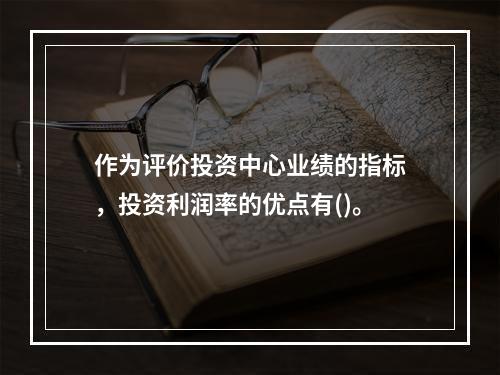 作为评价投资中心业绩的指标，投资利润率的优点有()。